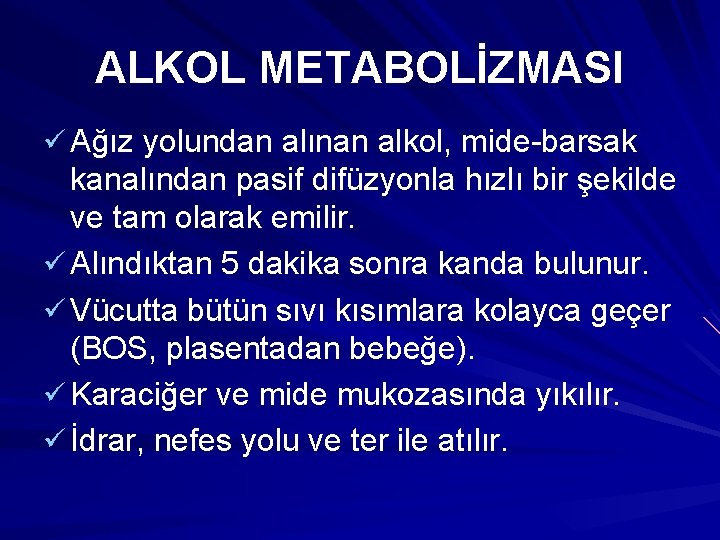 ALKOL METABOLİZMASI

✓ Ağız yolundan alınan alkol, mide-barsak kanalından pasif difüzyonla hızlı bir şekilde ve tam olarak emilir.

✓ Alındıktan 5 dakika sonra kanda bulunur.

✓ Vücutta bütün sıvı kısımlara kolayca geçer (BOS, plasentadan bebeğe).

✓ Karaciğer ve mide mukozasında yıkılır.

✓ İdrar, nefes yolu ve ter ile atılır.